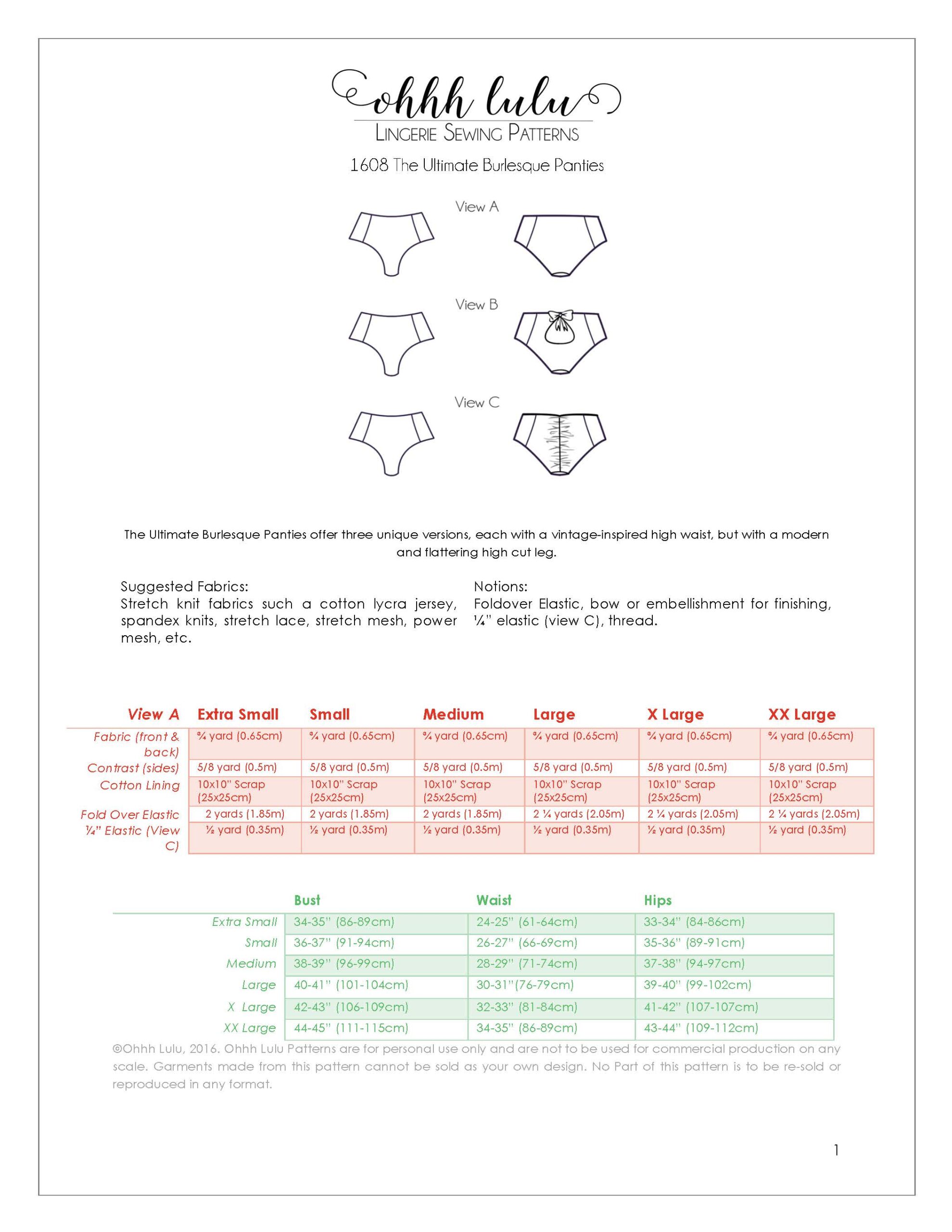 ohhh lulu
LINGERIE SEWING PATTERNS
1608 The Ultimate Burlesque Panties

View A

View B

View C

The Ultimate Burlesque Panties offer three unique versions, each with a vintage-inspired high waist, but with a modern and flattering high cut leg.

Suggested Fabrics:
Stretch knit fabrics such a cotton lycra jersey, spandex knits, stretch lace, stretch mesh, power mesh, etc.

Notions:
Foldover Elastic, bow or embellishment for finishing, ¼" elastic (view C), thread.

| View A | Extra Small | Small | Medium | Large | X Large | XX Large |
|---|---|---|---|---|---|---|
| Fabric (front & back) | ¾ yard (0.65cm) | ¾ yard (0.65cm) | ¾ yard (0.65cm) | ¾ yard (0.65cm) | ¾ yard (0.65cm) | ¾ yard (0.65cm) |
| Contrast (sides) | 5/8 yard (0.5m) | 5/8 yard (0.5m) | 5/8 yard (0.5m) | 5/8 yard (0.5m) | 5/8 yard (0.5m) | 5/8 yard (0.5m) |
| Cotton Lining | 10x10" Scrap (25x25cm) | 10x10" Scrap (25x25cm) | 10x10" Scrap (25x25cm) | 10x10" Scrap (25x25cm) | 10x10" Scrap (25x25cm) | 10x10" Scrap (25x25cm) |
| Fold Over Elastic | 2 yards (1.85m) | 2 yards (1.85m) | 2 yards (1.85m) | 2 ¼ yards (2.05m) | 2 ¼ yards (2.05m) | 2 ¼ yards (2.05m) |
| ¼" Elastic (View C) | ½ yard (0.35m) | ½ yard (0.35m) | ½ yard (0.35m) | ½ yard (0.35m) | ½ yard (0.35m) | ½ yard (0.35m) |

| | Bust | Waist | Hips |
|---|---|---|---|
| Extra Small | 34-35" (86-89cm) | 24-25" (61-64cm) | 33-34" (84-86cm) |
| Small | 36-37" (91-94cm) | 26-27" (66-69cm) | 35-36" (89-91cm) |
| Medium | 38-39" (96-99cm) | 28-29" (71-74cm) | 37-38" (94-97cm) |
| Large | 40-41" (101-104cm) | 30-31"(76-79cm) | 39-40" (99-102cm) |
| X Large | 42-43" (106-109cm) | 32-33" (81-84cm) | 41-42" (107-107cm) |
| XX Large | 44-45" (111-115cm) | 34-35" (86-89cm) | 43-44" (109-112cm) |

©Ohhh Lulu, 2016. Ohhh Lulu Patterns are for personal use only and are not to be used for commercial production on any scale. Garments made from this pattern cannot be sold as your own design. No Part of this pattern is to be re-sold or reproduced in any format.

1